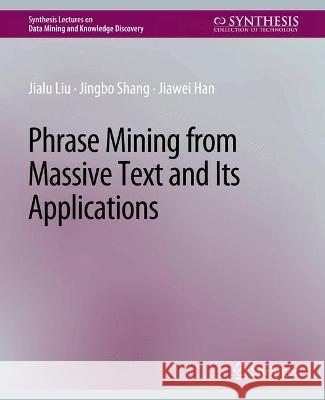 Synthesis Lectures on
Data Mining and Knowledge Discovery

SYNTHESIS
COLLECTION OF TECHNOLOGY

Jialu Liu · Jingbo Shang · Jiawei Han

Phrase Mining from Massive Text and Its Applications

Kraina Książek